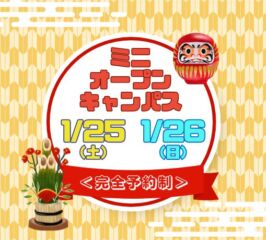 ミニ
オープン
キャンパス

1/25
(土)

1/26
(日)

<完全予約制>